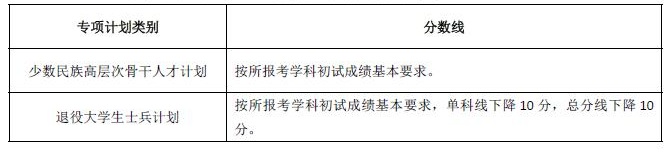 | 专项计划类别 | 分数线 |
|---|---|
| 少数民族高层次骨干人才计划 | 按所报考学科初试成绩基本要求。 |
| 退役大学生士兵计划 | 按所报考学科初试成绩基本要求，单科线下降 10 分，总分线下降 10 分。 |